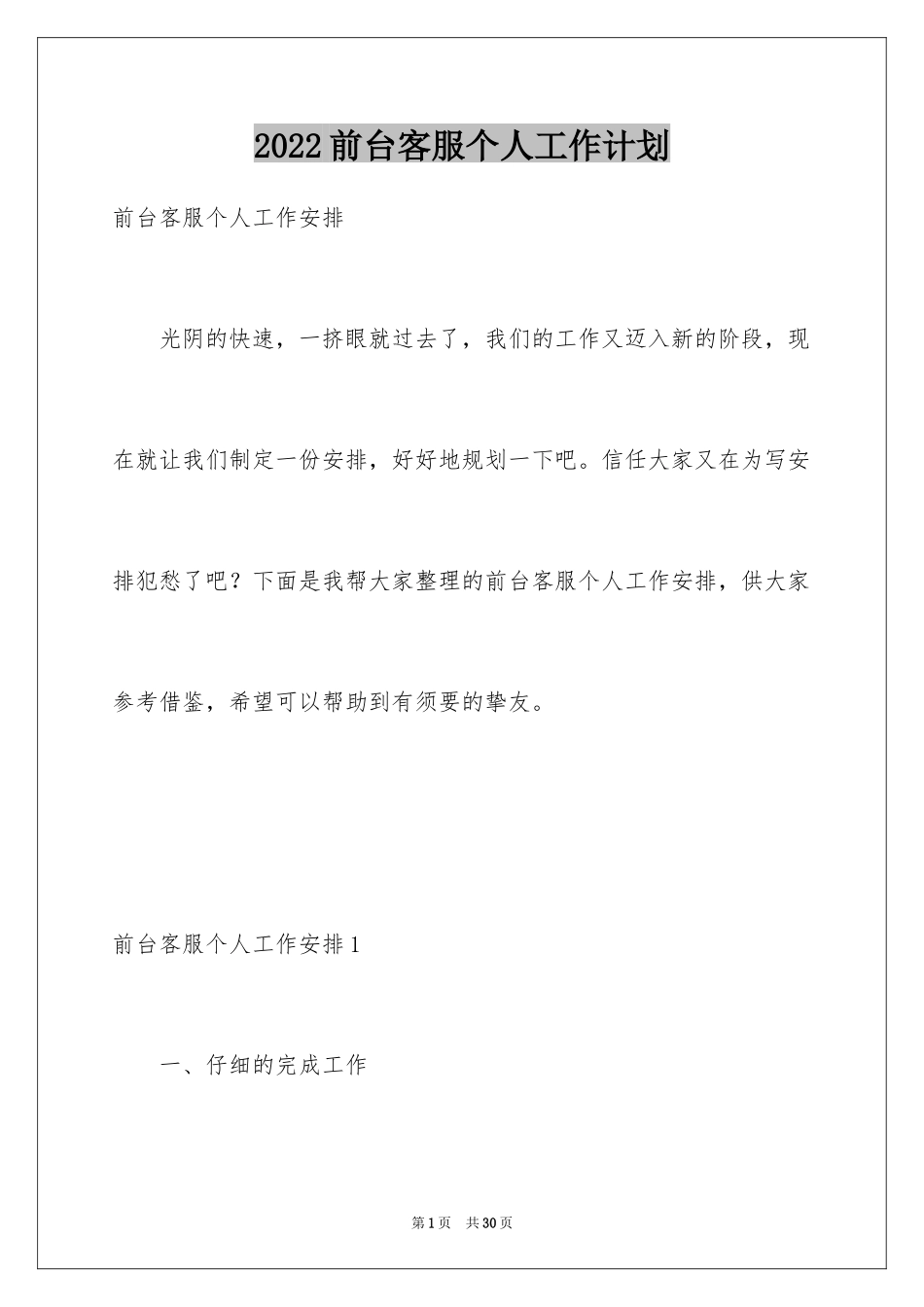 2022前台客服个人工作计划

前台客服个人工作安排

光阴的快速，一挤眼就过去了，我们的工作又迈入新的阶段，现在就让我们制定一份安排，好好地规划一下吧。信任大家又在为写安排犯愁了吧？下面是我帮大家整理的前台客服个人工作安排，供大家参考借鉴，希望可以帮助到有须要的挚友。

前台客服个人工作安排1

一、仔细的完成工作

第1页 共30页